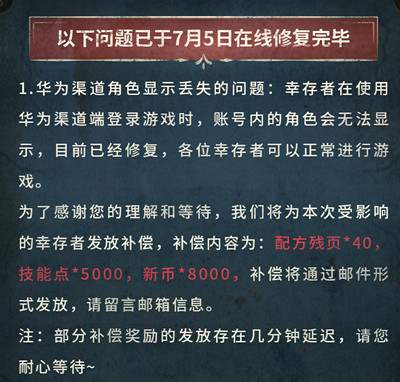 以下问题已于7月5日在线修复完毕

1.华为渠道角色显示丢失的问题：幸存者在使用华为渠道端登录游戏时，账号内的角色会无法显示，目前已经修复，各位幸存者可以正常进行游戏。

为了感谢您的理解和等待，我们将为本次受影响的幸存者发放补偿，补偿内容为：配方残页*40，技能点*5000，新币*8000，补偿将通过邮件形式发放，请留言邮箱信息。

注：部分补偿奖励的发放存在几分钟延迟，请您耐心等待~